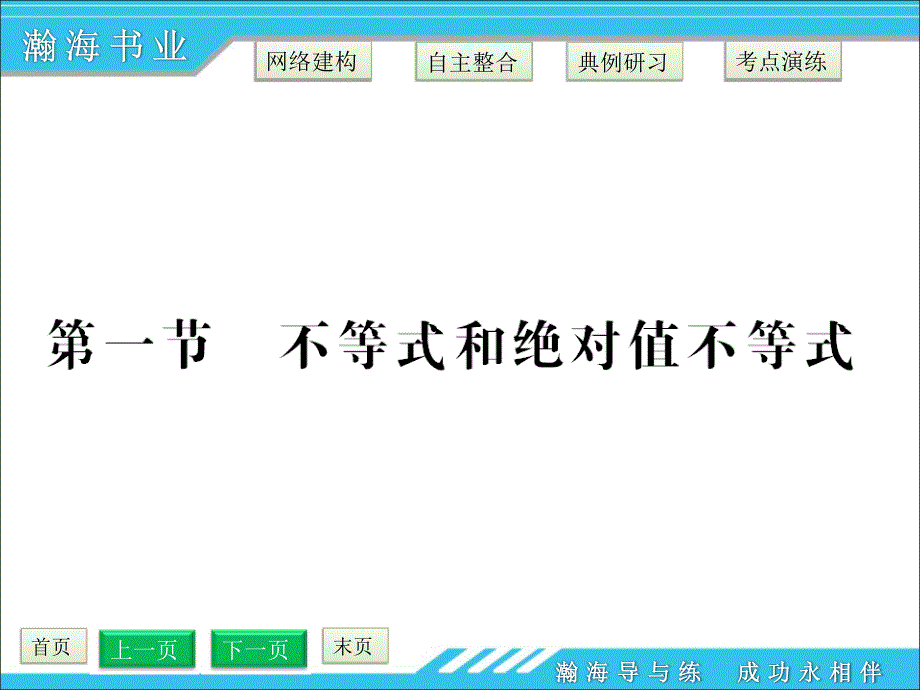 瀚海书业

网络建构　自主整合　典例研习　考点演练

第一节　不等式和绝对值不等式

首页　上一页　下一页　末页

瀚海导与练　成功永相伴